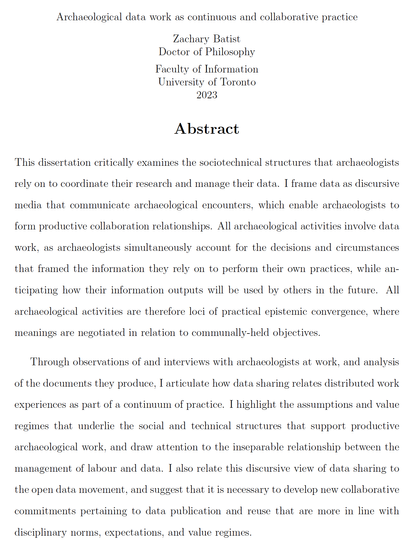 Archaeological data work as continuous and collaborative practice

Zachary Batist
Doctor of Philosophy

Faculty of Information
University of Toronto
2023

Abstract

This dissertation critically examines the sociotechnical structures that archaeologists rely on to coordinate their research and manage their data. I frame data as discursive media that communicate archaeological encounters, which enable archaeologists to form productive collaboration relationships. All archaeological activities involve data work, as archaeologists simultaneously account for the decisions and circumstances that framed the information they rely on to perform their own practices, while anticipating how their information outputs will be used by others in the future. All archaeological activities are therefore loci of practical epistemic convergence, where meanings are negotiated in relation to communally-held objectives.

Through observations of and interviews with archaeologists at work, and analysis of the documents they produce, I articulate how data sharing relates distributed work experiences as part of a continuum of practice. I highlight the assumptions and value regimes that underlie the social and technical structures that support productive archaeological work, and draw attention to the inseparable relationship between the management of labour and data. I also relate this discursive view of data sharing to the open data movement, and suggest that it is necessary to develop new collaborative commitments pertaining to data publication and reuse that are more in line with disciplinary norms, expectations, and value regimes.